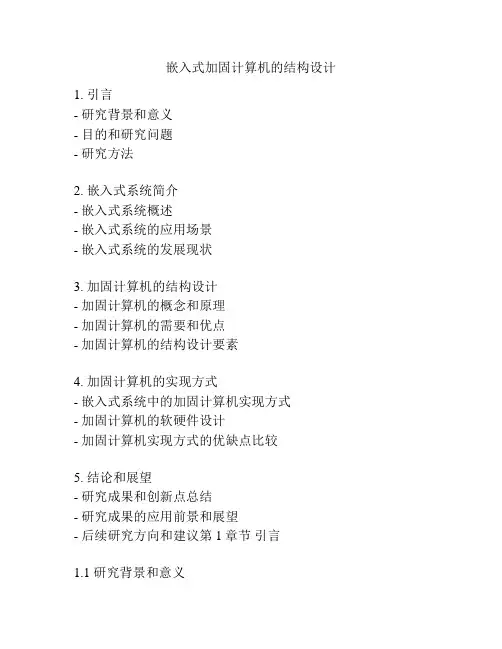 嵌入式加固计算机的结构设计

1. 引言
- 研究背景和意义
- 目的和研究问题
- 研究方法

2. 嵌入式系统简介
- 嵌入式系统概述
- 嵌入式系统的应用场景
- 嵌入式系统的发展现状

3. 加固计算机的结构设计
- 加固计算机的概念和原理
- 加固计算机的需要和优点
- 加固计算机的结构设计要素

4. 加固计算机的实现方式
- 嵌入式系统中的加固计算机实现方式
- 加固计算机的软硬件设计
- 加固计算机实现方式的优缺点比较

5. 结论和展望
- 研究成果和创新点总结
- 研究成果的应用前景和展望
- 后续研究方向和建议第 1 章节 引言

1.1 研究背景和意义